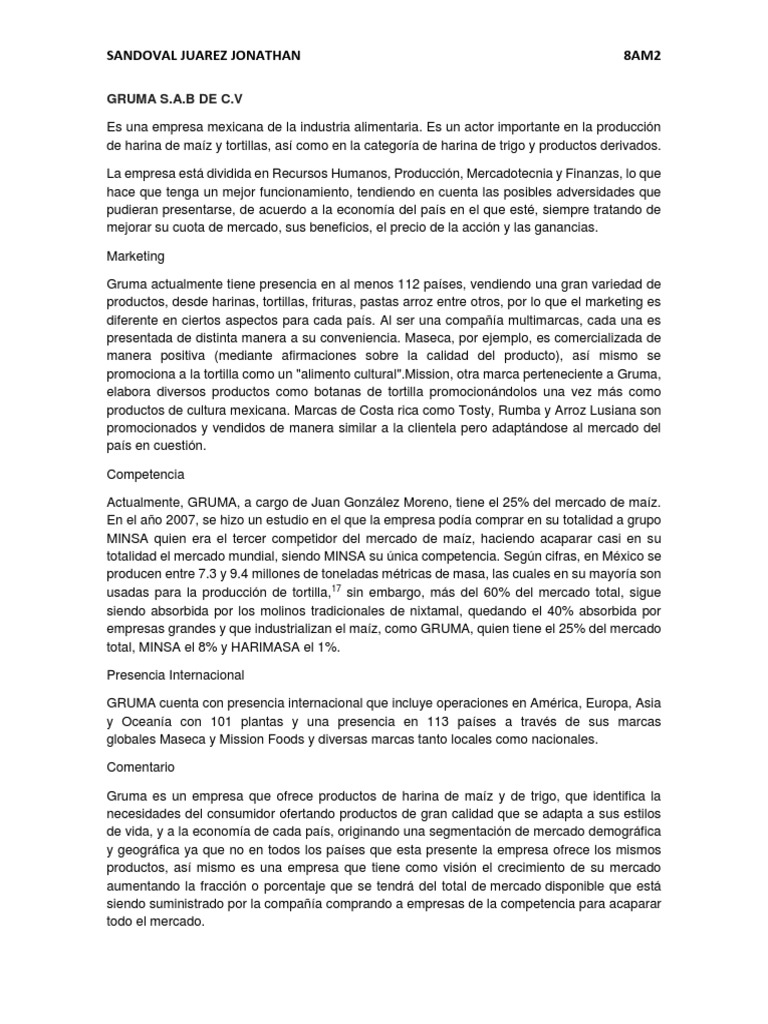 SANDOVAL JUAREZ JONATHAN 8AM2

GRUMA S.A.B DE C.V

Es una empresa mexicana de la industria alimentaria. Es un actor importante en la producción de harina de maíz y tortillas, así como en la categoría de harina de trigo y productos derivados.

La empresa está dividida en Recursos Humanos, Producción, Mercadotecnia y Finanzas, lo que hace que tenga un mejor funcionamiento, tendiendo en cuenta las posibles adversidades que pudieran presentarse, de acuerdo a la economía del país en el que esté, siempre tratando de mejorar su cuota de mercado, sus beneficios, el precio de la acción y las ganancias.

Marketing

Gruma actualmente tiene presencia en al menos 112 países, vendiendo una gran variedad de productos, desde harinas, tortillas, frituras, pastas arroz entre otros, por lo que el marketing es diferente en ciertos aspectos para cada país. Al ser una compañía multimarcas, cada una es presentada de distinta manera a su conveniencia. Maseca, por ejemplo, es comercializada de manera positiva (mediante afirmaciones sobre la calidad del producto), así mismo se promociona a la tortilla como un "alimento cultural".Mission, otra marca perteneciente a Gruma, elabora diversos productos como botanas de tortilla promocionándolos una vez más como productos de cultura mexicana. Marcas de Costa rica como Tosty, Rumba y Arroz Lusiana son promocionados y vendidos de manera similar a la clientela pero adaptándose al mercado del país en cuestión.

Competencia

Actualmente, GRUMA, a cargo de Juan González Moreno, tiene el 25% del mercado de maíz. En el año 2007, se hizo un estudio en el que la empresa podía comprar en su totalidad a grupo MINSA quien era el tercer competidor del mercado de maíz, haciendo acaparar casi en su totalidad el mercado mundial, siendo MINSA su única competencia. Según cifras, en México se producen entre 7.3 y 9.4 millones de toneladas métricas de masa, las cuales en su mayoría son usadas para la producción de tortilla,$^{17}$ sin embargo, más del 60% del mercado total, sigue siendo absorbida por los molinos tradicionales de nixtamal, quedando el 40% absorbida por empresas grandes y que industrializan el maíz, como GRUMA, quien tiene el 25% del mercado total, MINSA el 8% y HARIMASA el 1%.

Presencia Internacional

GRUMA cuenta con presencia internacional que incluye operaciones en América, Europa, Asia y Oceanía con 101 plantas y una presencia en 113 países a través de sus marcas globales Maseca y Mission Foods y diversas marcas tanto locales como nacionales.

Comentario

Gruma es un empresa que ofrece productos de harina de maíz y de trigo, que identifica la necesidades del consumidor ofertando productos de gran calidad que se adapta a sus estilos de vida, y a la economía de cada país, originando una segmentación de mercado demográfica y geográfica ya que no en todos los países que esta presente la empresa ofrece los mismos productos, así mismo es una empresa que tiene como visión el crecimiento de su mercado aumentando la fracción o porcentaje que se tendrá del total de mercado disponible que está siendo suministrado por la compañía comprando a empresas de la competencia para acaparar todo el mercado.